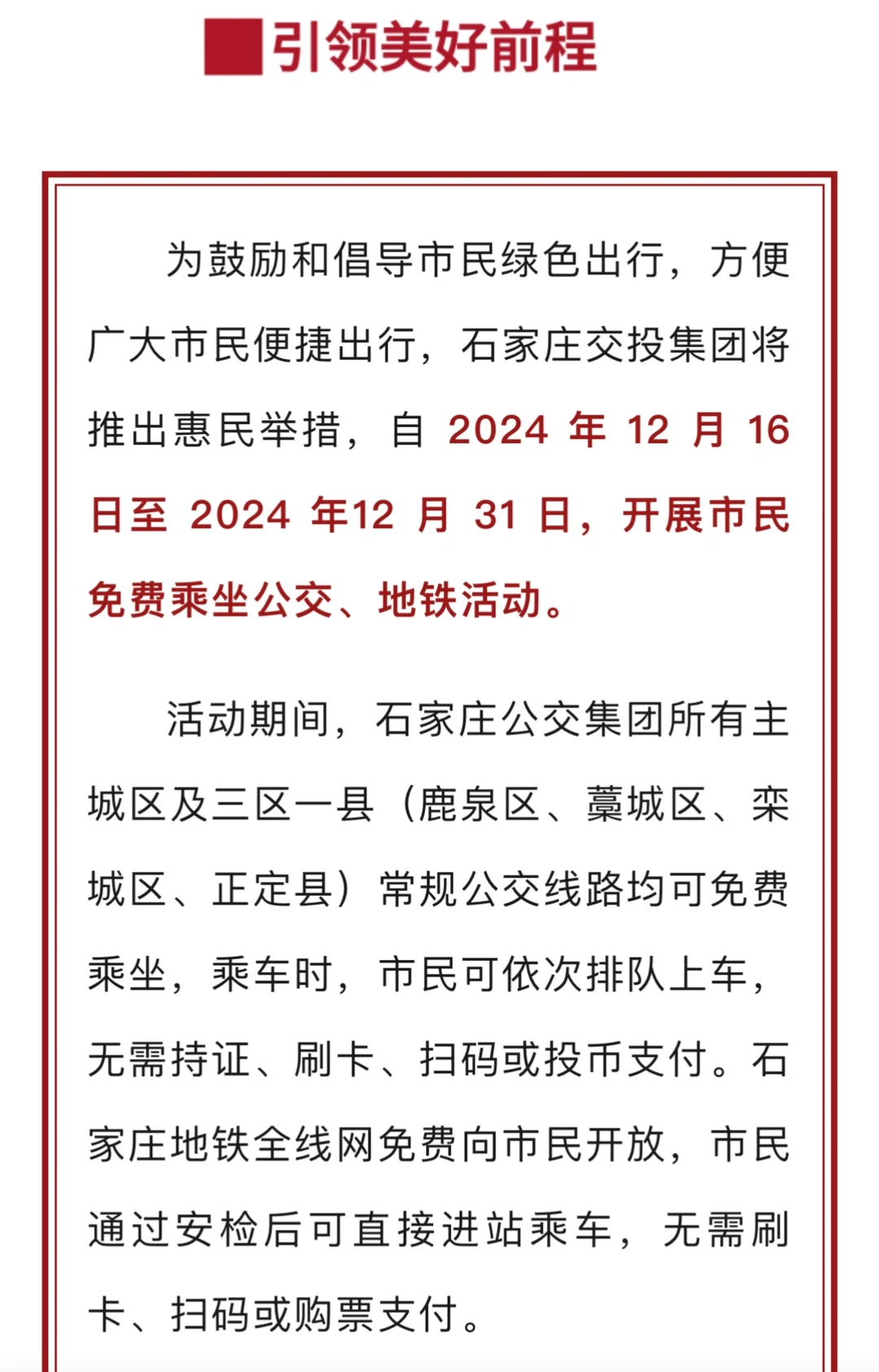 引领美好前程

为鼓励和倡导市民绿色出行，方便广大市民便捷出行，石家庄交投集团将推出惠民举措，自 2024 年 12 月 16 日至 2024 年12 月 31 日，开展市民免费乘坐公交、地铁活动。

活动期间，石家庄公交集团所有主城区及三区一县（鹿泉区、藁城区、栾城区、正定县）常规公交线路均可免费乘坐，乘车时，市民可依次排队上车，无需持证、刷卡、扫码或投币支付。石家庄地铁全线网免费向市民开放，市民通过安检后可直接进站乘车，无需刷卡、扫码或购票支付。